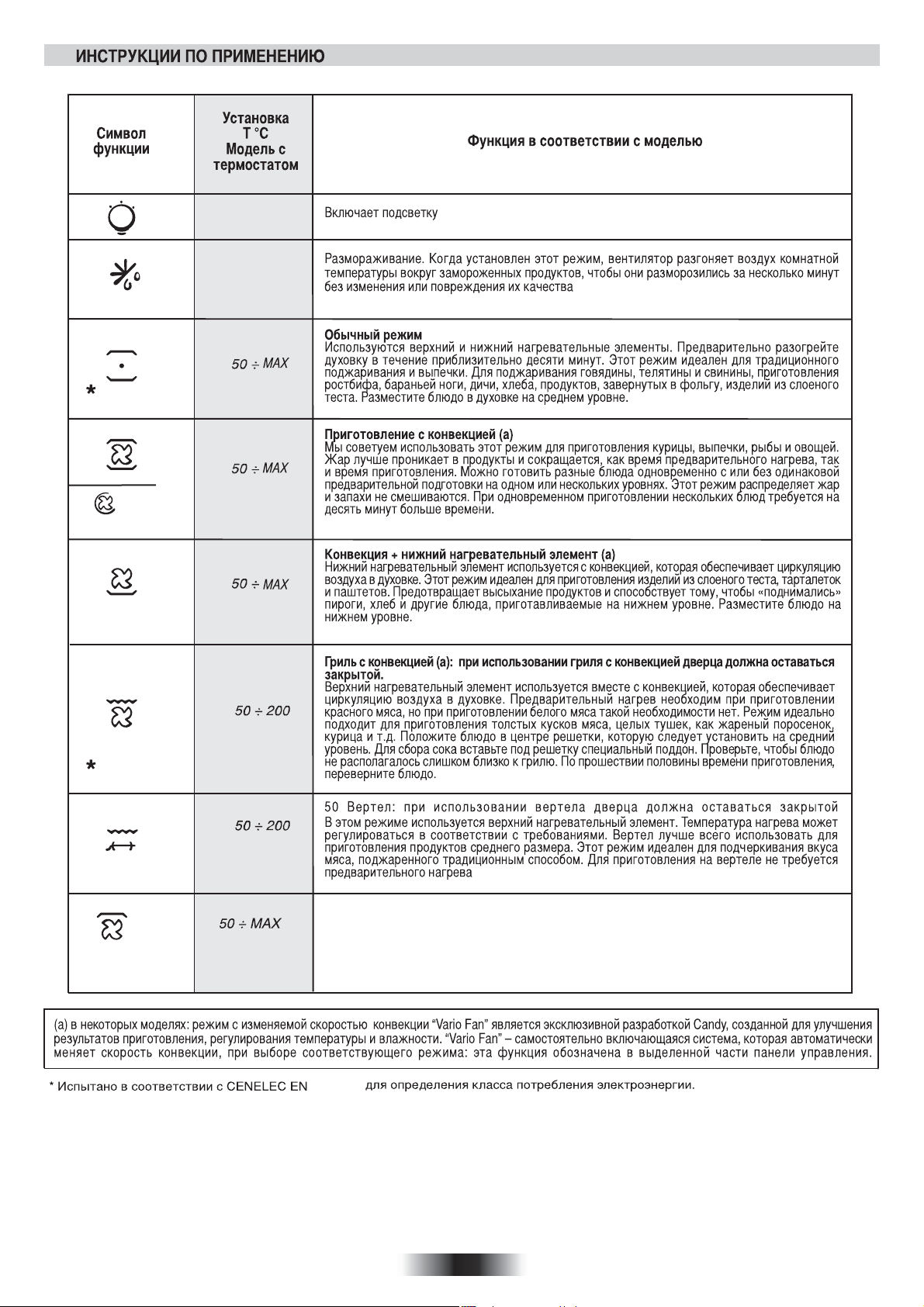 ИНСТРУКЦИИ ПО ПРИМЕНЕНИЮ

| Символ функции | Установка T °C Модель с термостатом | Функция в соответствии с моделью |
|---|---|---|
| | | Включает подсветку |
| | | Размораживание. Когда установлен этот режим, вентилятор разгоняет воздух комнатной температуры вокруг замороженных продуктов, чтобы они разморозились за несколько минут без изменения или повреждения их качества |
| * | 50 ÷ MAX | Обычный режим Используются верхний и нижний нагревательные элементы. Предварительно разогрейте духовку в течение приблизительно десяти минут. Этот режим идеален для традиционного поджаривания и выпечки. Для поджаривания говядины, телятины и свинины, приготовления ростбифа, бараньей ноги, дичи, хлеба, продуктов, завернутых в фольгу, изделий из слоеного теста. Разместите блюдо в духовке на среднем уровне. |
| | 50 ÷ MAX | Приготовление с конвекцией (а) Мы советуем использовать этот режим для приготовления курицы, выпечки, рыбы и овощей. Жар лучше проникает в продукты и сокращается, как время предварительного нагрева, так и время приготовления. Можно готовить разные блюда одновременно с или без одинаковой предварительной подготовки на одном или нескольких уровнях. Этот режим распределяет жар и запахи не смешиваются. При одновременном приготовлении нескольких блюд требуется на десять минут больше времени. |
| | 50 ÷ MAX | Конвекция + нижний нагревательный элемент (а) Нижний нагревательный элемент используется с конвекцией, которая обеспечивает циркуляцию воздуха в духовке. Этот режим идеален для приготовления изделий из слоеного теста, тарталеток и паштетов. Предотвращает высыхание продуктов и способствует тому, чтобы «поднимались» пироги, хлеб и другие блюда, приготавливаемые на нижнем уровне. Разместите блюдо на нижнем уровне. |
| * | 50 ÷ 200 | Гриль с конвекцией (а): при использовании гриля с конвекцией дверца должна оставаться закрытой. Верхний нагревательный элемент используется вместе с конвекцией, которая обеспечивает циркуляцию воздуха в духовке. Предварительный нагрев необходим при приготовлении красного мяса, но при приготовлении белого мяса такой необходимости нет. Режим идеально подходит для приготовления толстых кусков мяса, целых тушек, как жареный поросенок, курица и т.д. Положите блюдо в центре решетки, которую следует установить на средний уровень. Для сбора сока вставьте под решетку специальный поддон. Проверьте, чтобы блюдо не располагалось слишком близко к грилю. По прошествии половины времени приготовления, переверните блюдо. |
| | 50 ÷ 200 | 50 Вертел: при использовании вертела дверца должна оставаться закрытой В этом режиме используется верхний нагревательный элемент. Температура нагрева может регулироваться в соответствии с требованиями. Вертел лучше всего использовать для приготовления продуктов среднего размера. Этот режим идеален для подчеркивания вкуса мяса, поджаренного традиционным способом. Для приготовления на вертеле не требуется предварительного нагрева |
| | 50 ÷ MAX | |

(а) в некоторых моделях: режим с изменяемой скоростью конвекции "Vario Fan" является эксклюзивной разработкой Candy, созданной для улучшения результатов приготовления, регулирования температуры и влажности. "Vario Fan" – самостоятельно включающаяся система, которая автоматически меняет скорость конвекции, при выборе соответствующего режима: эта функция обозначена в выделенной части панели управления.

* Испытано в соответствии с CENELEC EN для определения класса потребления электроэнергии.